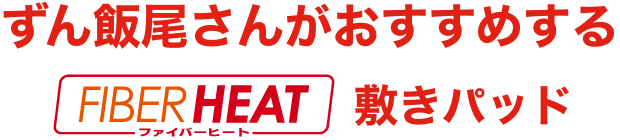 ずん飯尾さんがおすすめする

FIBER HEAT
ファイバーヒート

敷きパッド